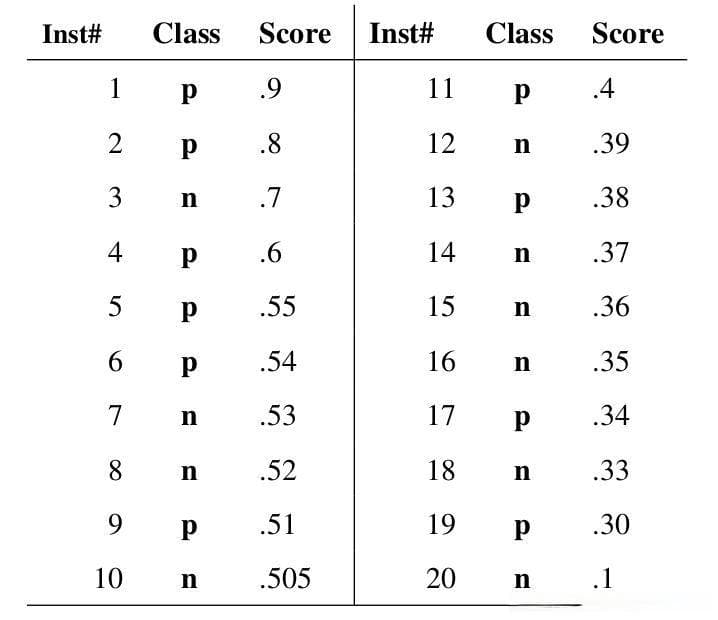 | Inst# | Class | Score | Inst# | Class | Score |
|---|---|---|---|---|---|
| 1 | p | .9 | 11 | p | .4 |
| 2 | p | .8 | 12 | n | .39 |
| 3 | n | .7 | 13 | p | .38 |
| 4 | p | .6 | 14 | n | .37 |
| 5 | p | .55 | 15 | n | .36 |
| 6 | p | .54 | 16 | n | .35 |
| 7 | n | .53 | 17 | p | .34 |
| 8 | n | .52 | 18 | n | .33 |
| 9 | p | .51 | 19 | p | .30 |
| 10 | n | .505 | 20 | n | .1 |